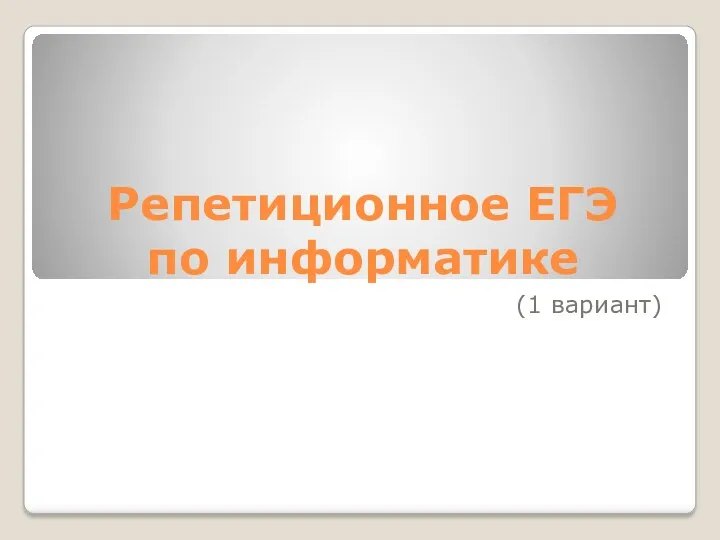 Репетиционное ЕГЭ по информатике

(1 вариант)